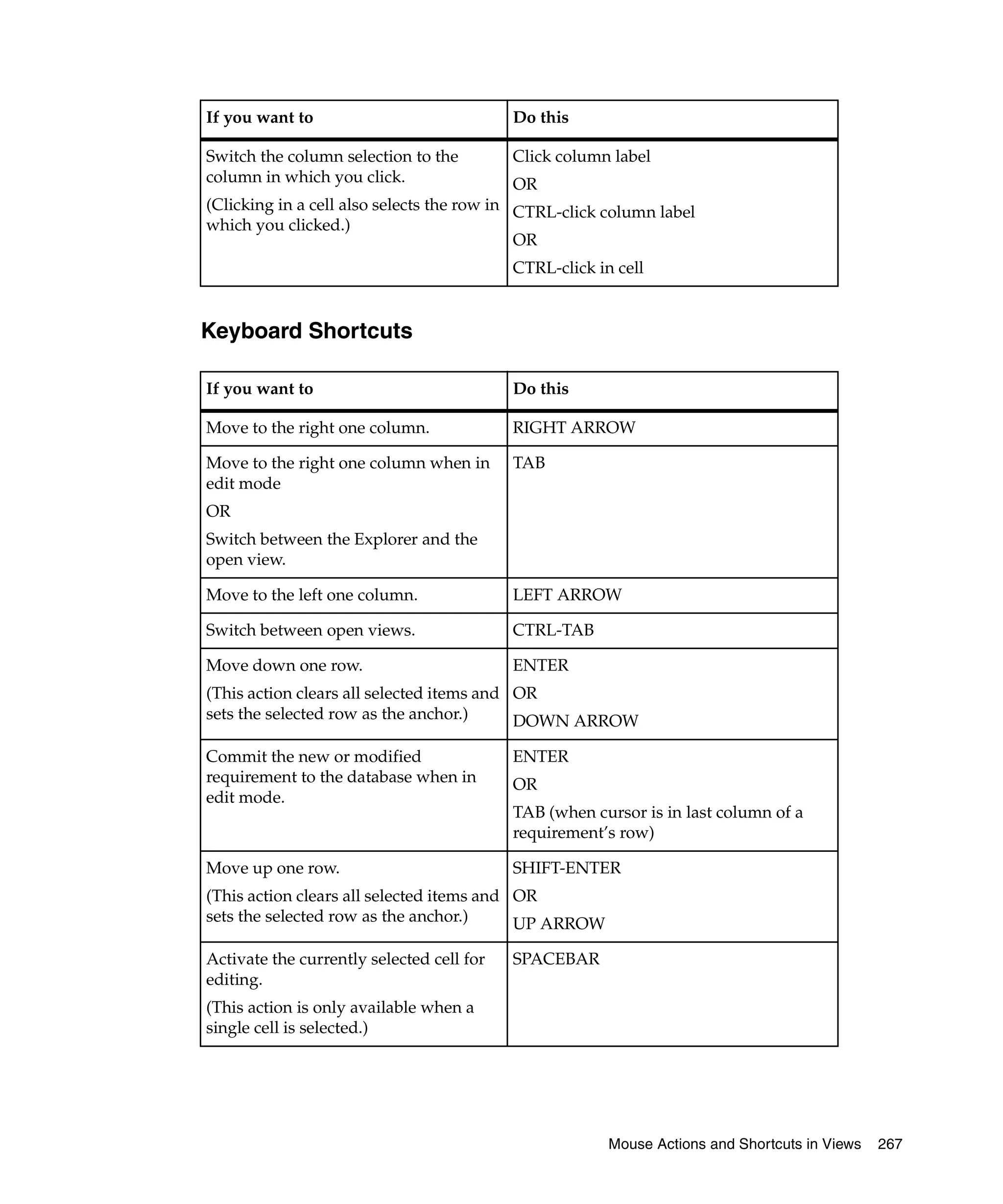 | If you want to | Do this |
|---|---|
| Switch the column selection to the column in which you click. (Clicking in a cell also selects the row in which you clicked.) | Click column label OR CTRL-click column label OR CTRL-click in cell |

Keyboard Shortcuts

| If you want to | Do this |
|---|---|
| Move to the right one column. | RIGHT ARROW |
| Move to the right one column when in edit mode OR Switch between the Explorer and the open view. | TAB |
| Move to the left one column. | LEFT ARROW |
| Switch between open views. | CTRL-TAB |
| Move down one row. (This action clears all selected items and sets the selected row as the anchor.) | ENTER OR DOWN ARROW |
| Commit the new or modified requirement to the database when in edit mode. | ENTER OR TAB (when cursor is in last column of a requirement's row) |
| Move up one row. (This action clears all selected items and sets the selected row as the anchor.) | SHIFT-ENTER OR UP ARROW |
| Activate the currently selected cell for editing. (This action is only available when a single cell is selected.) | SPACEBAR |

Mouse Actions and Shortcuts in Views 267